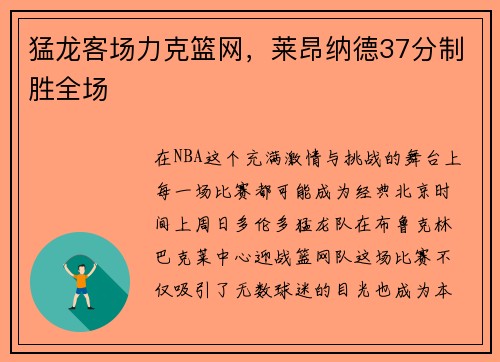 猛龙客场力克篮网，莱昂纳德37分制胜全场

在NBA这个充满激情与挑战的舞台上每一场比赛都可能成为经典北京时间上周日多伦多猛龙队在布鲁克林巴克莱中心迎战篮网队这场比赛不仅吸引了无数球迷的目光也成为本